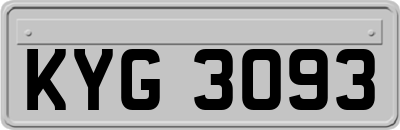 KYG 3093